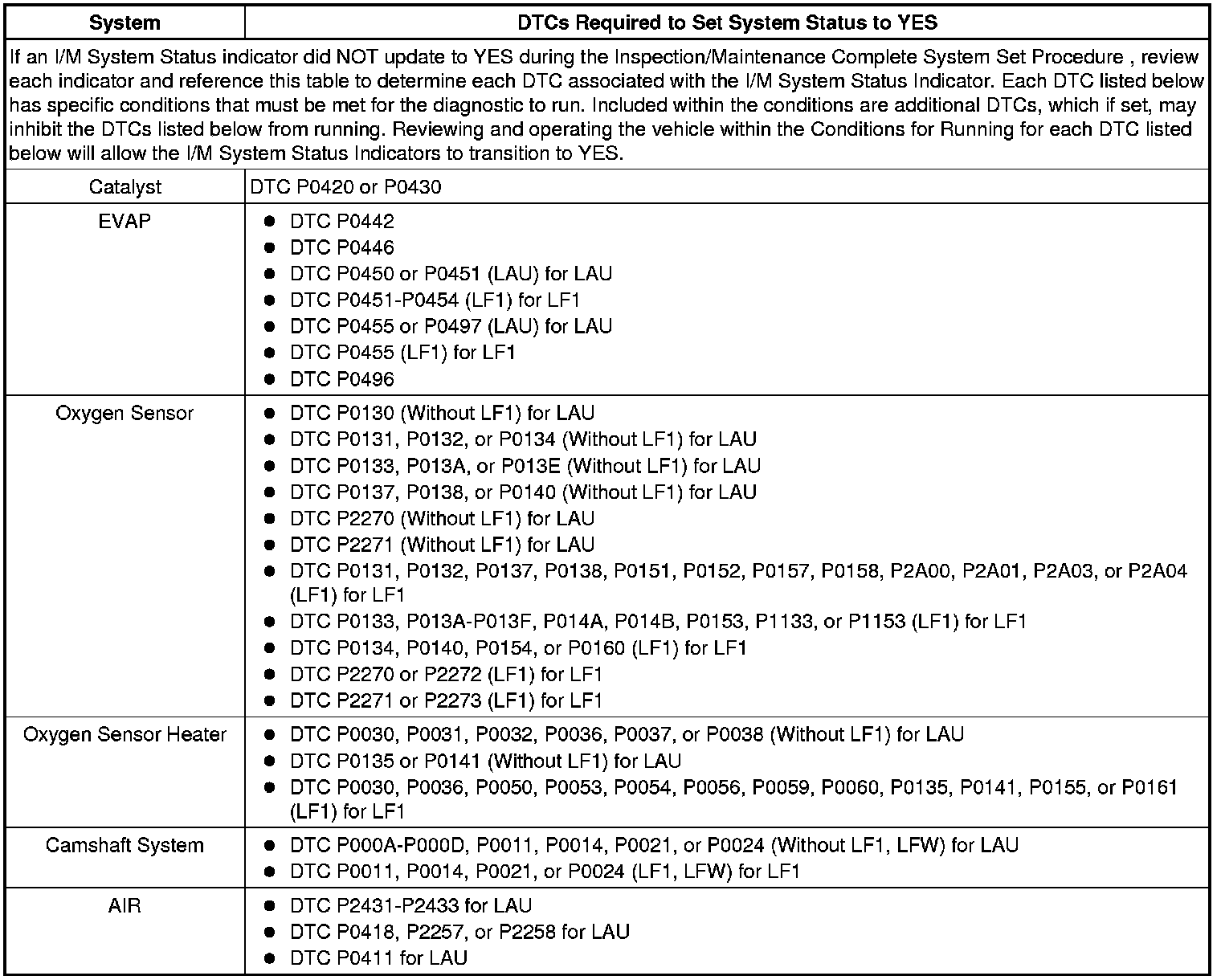 | System | DTCs Required to Set System Status to YES |
|---|---|
| If an I/M System Status indicator did NOT update to YES during the Inspection/Maintenance Complete System Set Procedure , review each indicator and reference this table to determine each DTC associated with the I/M System Status Indicator. Each DTC listed below has specific conditions that must be met for the diagnostic to run. Included within the conditions are additional DTCs, which if set, may inhibit the DTCs listed below from running. Reviewing and operating the vehicle within the Conditions for Running for each DTC listed below will allow the I/M System Status Indicators to transition to YES. | |
| Catalyst | DTC P0420 or P0430 |
| EVAP | • DTC P0442<br>• DTC P0446<br>• DTC P0450 or P0451 (LAU) for LAU<br>• DTC P0451-P0454 (LF1) for LF1<br>• DTC P0455 or P0497 (LAU) for LAU<br>• DTC P0455 (LF1) for LF1<br>• DTC P0496 |
| Oxygen Sensor | • DTC P0130 (Without LF1) for LAU<br>• DTC P0131, P0132, or P0134 (Without LF1) for LAU<br>• DTC P0133, P013A, or P013E (Without LF1) for LAU<br>• DTC P0137, P0138, or P0140 (Without LF1) for LAU<br>• DTC P2270 (Without LF1) for LAU<br>• DTC P2271 (Without LF1) for LAU<br>• DTC P0131, P0132, P0137, P0138, P0151, P0152, P0157, P0158, P2A00, P2A01, P2A03, or P2A04 (LF1) for LF1<br>• DTC P0133, P013A-P013F, P014A, P014B, P0153, P1133, or P1153 (LF1) for LF1<br>• DTC P0134, P0140, P0154, or P0160 (LF1) for LF1<br>• DTC P2270 or P2272 (LF1) for LF1<br>• DTC P2271 or P2273 (LF1) for LF1 |
| Oxygen Sensor Heater | • DTC P0030, P0031, P0032, P0036, P0037, or P0038 (Without LF1) for LAU<br>• DTC P0135 or P0141 (Without LF1) for LAU<br>• DTC P0030, P0036, P0050, P0053, P0054, P0056, P0059, P0060, P0135, P0141, P0155, or P0161 (LF1) for LF1 |
| Camshaft System | • DTC P000A-P000D, P0011, P0014, P0021, or P0024 (Without LF1, LFW) for LAU<br>• DTC P0011, P0014, P0021, or P0024 (LF1, LFW) for LF1 |
| AIR | • DTC P2431-P2433 for LAU<br>• DTC P0418, P2257, or P2258 for LAU<br>• DTC P0411 for LAU |